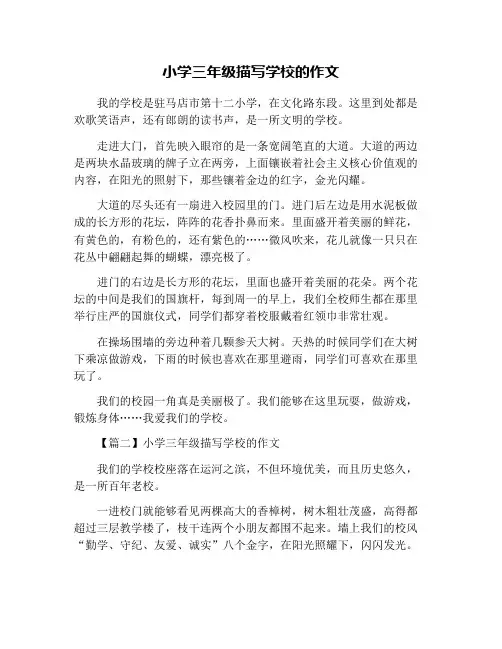 小学三年级描写学校的作文

我的学校是驻马店市第十二小学，在文化路东段。这里到处都是欢歌笑语声，还有郎朗的读书声，是一所文明的学校。

走进大门，首先映入眼帘的是一条宽阔笔直的大道。大道的两边是两块水晶玻璃的牌子立在两旁，上面镶嵌着社会主义核心价值观的内容，在阳光的照射下，那些镶着金边的红字，金光闪耀。

大道的尽头还有一扇进入校园里的门。进门后左边是用水泥板做成的长方形的花坛，阵阵的花香扑鼻而来。里面盛开着美丽的鲜花，有黄色的，有粉色的，还有紫色的……微风吹来，花儿就像一只只在花丛中翩翩起舞的蝴蝶，漂亮极了。

进门的右边是长方形的花坛，里面也盛开着美丽的花朵。两个花坛的中间是我们的国旗杆，每到周一的早上，我们全校师生都在那里举行庄严的国旗仪式，同学们都穿着校服戴着红领巾非常壮观。

在操场围墙的旁边种着几颗参天大树。天热的时候同学们在大树下乘凉做游戏，下雨的时候也喜欢在那里避雨，同学们可喜欢在那里玩了。

我们的校园一角真是美丽极了。我们能够在这里玩耍，做游戏，锻炼身体……我爱我们的学校。

【篇二】小学三年级描写学校的作文

我们的学校校座落在运河之滨，不但环境优美，而且历史悠久，是一所百年老校。

一进校门就能够看见两棵高大的香樟树，树木粗壮茂盛，高得都超过三层教学楼了，枝干连两个小朋友都围不起来。墙上我们的校风“勤学、守纪、友爱、诚实”八个金字，在阳光照耀下，闪闪发光。